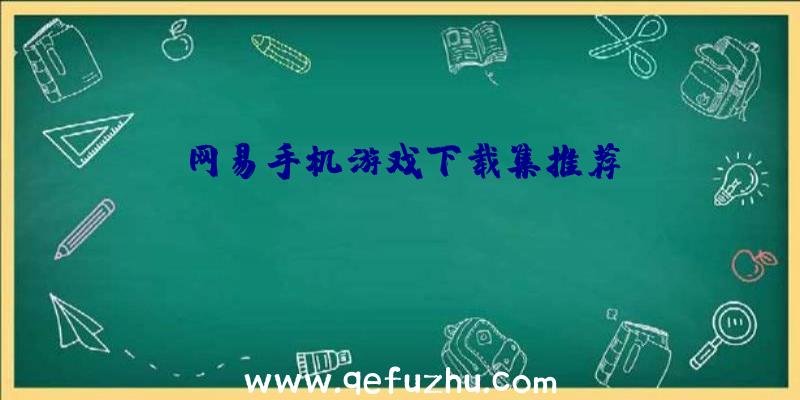 网易手机游戏下载集推荐

www.qefuzhu.com